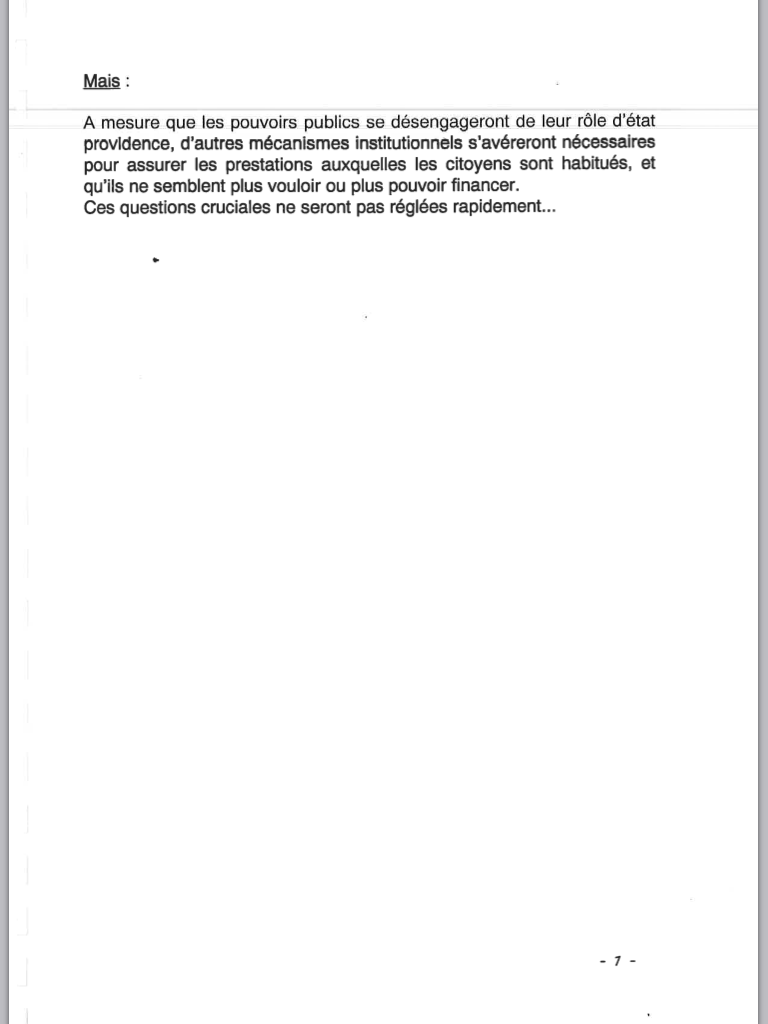 Mais :

A mesure que les pouvoirs publics se désengageront de leur rôle d'état providence, d'autres mécanismes institutionnels s'avéreront nécessaires pour assurer les prestations auxquelles les citoyens sont habitués, et qu'ils ne semblent plus vouloir ou plus pouvoir financer.
Ces questions cruciales ne seront pas réglées rapidement...

- 7 -